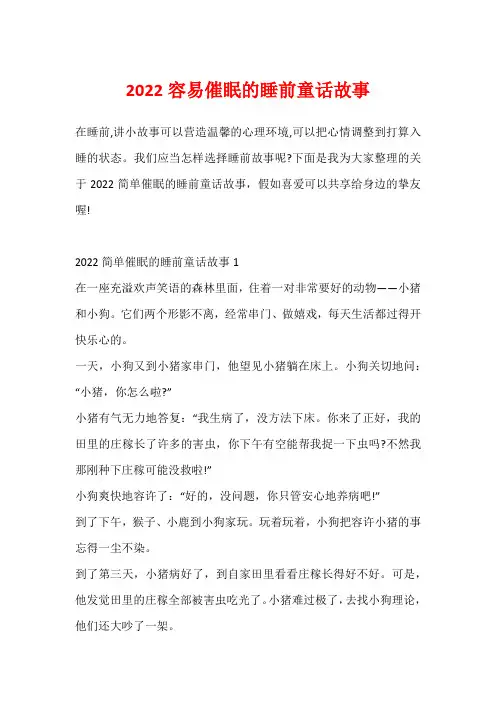 2022 容易催眠的睡前童话故事

在睡前,讲小故事可以营造温馨的心理环境,可以把心情调整到打算入睡的状态。我们应当怎样选择睡前故事呢?下面是我为大家整理的关于 2022 简单催眠的睡前童话故事，假如喜爱可以共享给身边的挚友喔!

2022 简单催眠的睡前童话故事 1

在一座充溢欢声笑语的森林里面，住着一对非常要好的动物——小猪和小狗。它们两个形影不离，经常串门、做嬉戏，每天生活都过得开快乐心的。

一天，小狗又到小猪家串门，他望见小猪躺在床上。小狗关切地问：“小猪，你怎么啦?”

小猪有气无力地答复：“我生病了，没方法下床。你来了正好，我的田里的庄稼长了许多的害虫，你下午有空能帮我捉一下虫吗?不然我那刚种下庄稼可能没救啦!”

小狗爽快地容许了：“好的，没问题，你只管安心地养病吧!”

到了下午，猴子、小鹿到小狗家玩。玩着玩着，小狗把容许小猪的事忘得一尘不染。

到了第三天，小猪病好了，到自家田里看看庄稼长得好不好。可是，他发觉田里的庄稼全部被害虫吃光了。小猪难过极了，去找小狗理论，他们还大吵了一架。